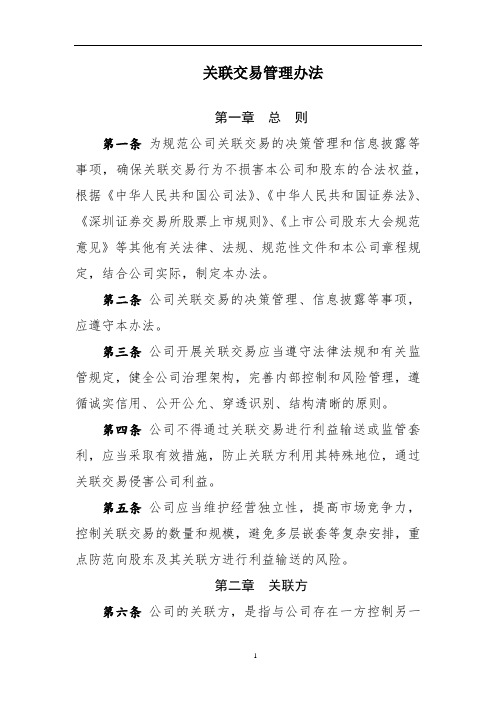 关联交易管理办法

第一章　总　则

第一条 为规范公司关联交易的决策管理和信息披露等事项，确保关联交易行为不损害本公司和股东的合法权益，根据《中华人民共和国公司法》、《中华人民共和国证券法》、《深圳证券交易所股票上市规则》、《上市公司股东大会规范意见》等其他有关法律、法规、规范性文件和本公司章程规定，结合公司实际，制定本办法。

第二条 公司关联交易的决策管理、信息披露等事项，应遵守本办法。

第三条 公司开展关联交易应当遵守法律法规和有关监管规定，健全公司治理架构，完善内部控制和风险管理，遵循诚实信用、公开公允、穿透识别、结构清晰的原则。

第四条 公司不得通过关联交易进行利益输送或监管套利，应当采取有效措施，防止关联方利用其特殊地位，通过关联交易侵害公司利益。

第五条 公司应当维护经营独立性，提高市场竞争力，控制关联交易的数量和规模，避免多层嵌套等复杂安排，重点防范向股东及其关联方进行利益输送的风险。

第二章　关联方

第六条 公司的关联方，是指与公司存在一方控制另一

1